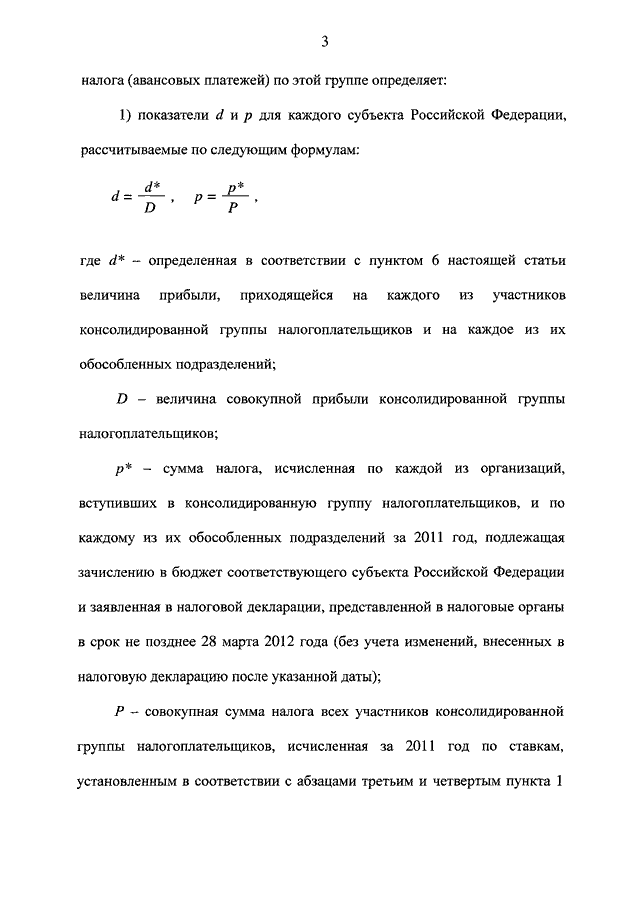 3

налога (авансовых платежей) по этой группе определяет:

1) показатели $d$ и $p$ для каждого субъекта Российской Федерации, рассчитываемые по следующим формулам:

$d = \frac{d^*}{D}$ , $p = \frac{p^*}{P}$ ,

где $d^*$ – определенная в соответствии с пунктом 6 настоящей статьи величина прибыли, приходящейся на каждого из участников консолидированной группы налогоплательщиков и на каждое из их обособленных подразделений;

$D$ – величина совокупной прибыли консолидированной группы налогоплательщиков;

$p^*$ – сумма налога, исчисленная по каждой из организаций, вступивших в консолидированную группу налогоплательщиков, и по каждому из их обособленных подразделений за 2011 год, подлежащая зачислению в бюджет соответствующего субъекта Российской Федерации и заявленная в налоговой декларации, представленной в налоговые органы в срок не позднее 28 марта 2012 года (без учета изменений, внесенных в налоговую декларацию после указанной даты);

$P$ – совокупная сумма налога всех участников консолидированной группы налогоплательщиков, исчисленная за 2011 год по ставкам, установленным в соответствии с абзацами третьим и четвертым пункта 1